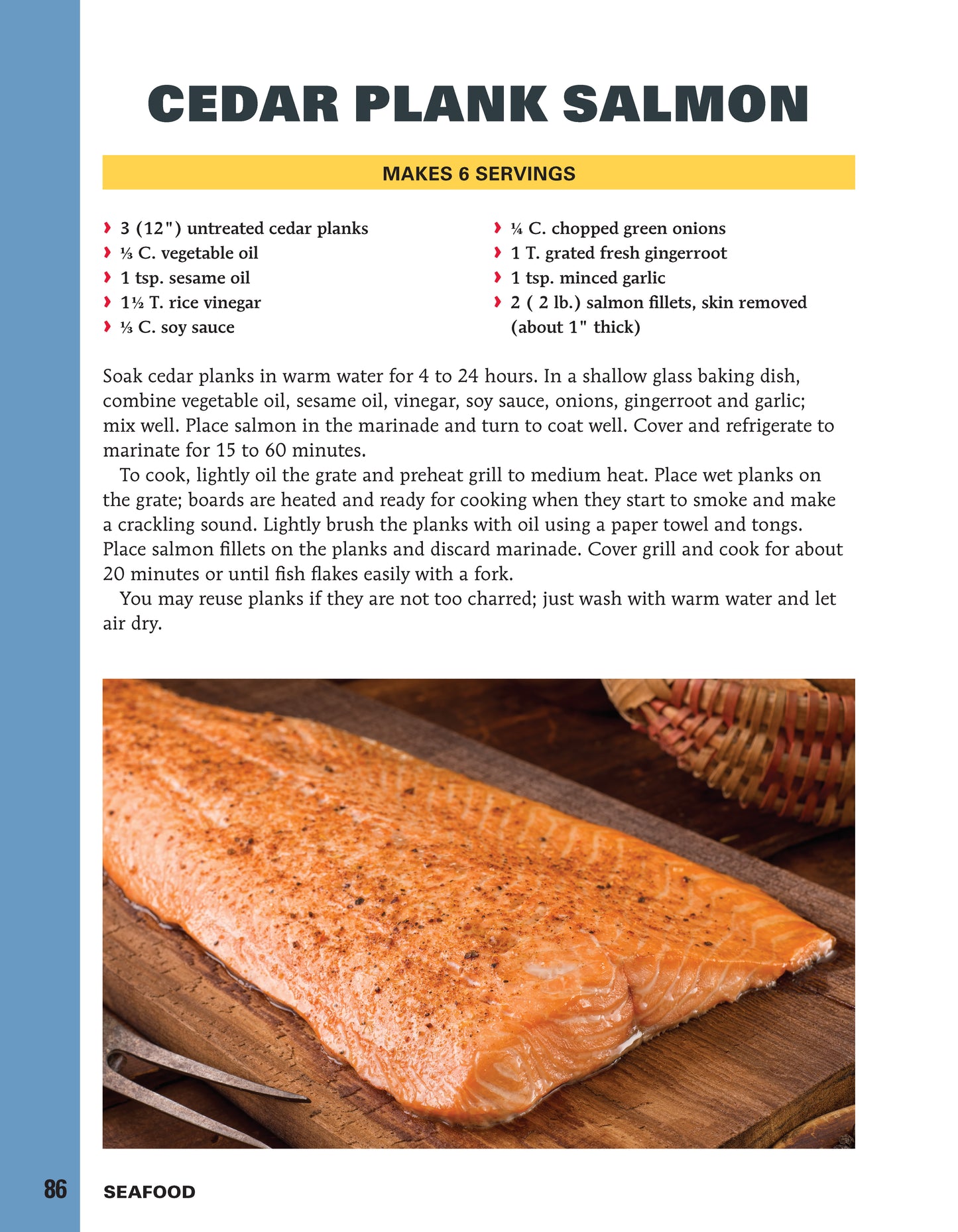 CEDAR PLANK SALMON

MAKES 6 SERVINGS

› 3 (12") untreated cedar planks
› ⅓ C. vegetable oil
› 1 tsp. sesame oil
› 1½ T. rice vinegar
› ⅓ C. soy sauce

› ¼ C. chopped green onions
› 1 T. grated fresh gingerroot
› 1 tsp. minced garlic
› 2 ( 2 lb.) salmon fillets, skin removed (about 1" thick)

Soak cedar planks in warm water for 4 to 24 hours. In a shallow glass baking dish, combine vegetable oil, sesame oil, vinegar, soy sauce, onions, gingerroot and garlic; mix well. Place salmon in the marinade and turn to coat well. Cover and refrigerate to marinate for 15 to 60 minutes.

To cook, lightly oil the grate and preheat grill to medium heat. Place wet planks on the grate; boards are heated and ready for cooking when they start to smoke and make a crackling sound. Lightly brush the planks with oil using a paper towel and tongs. Place salmon fillets on the planks and discard marinade. Cover grill and cook for about 20 minutes or until fish flakes easily with a fork.

You may reuse planks if they are not too charred; just wash with warm water and let air dry.

86 SEAFOOD